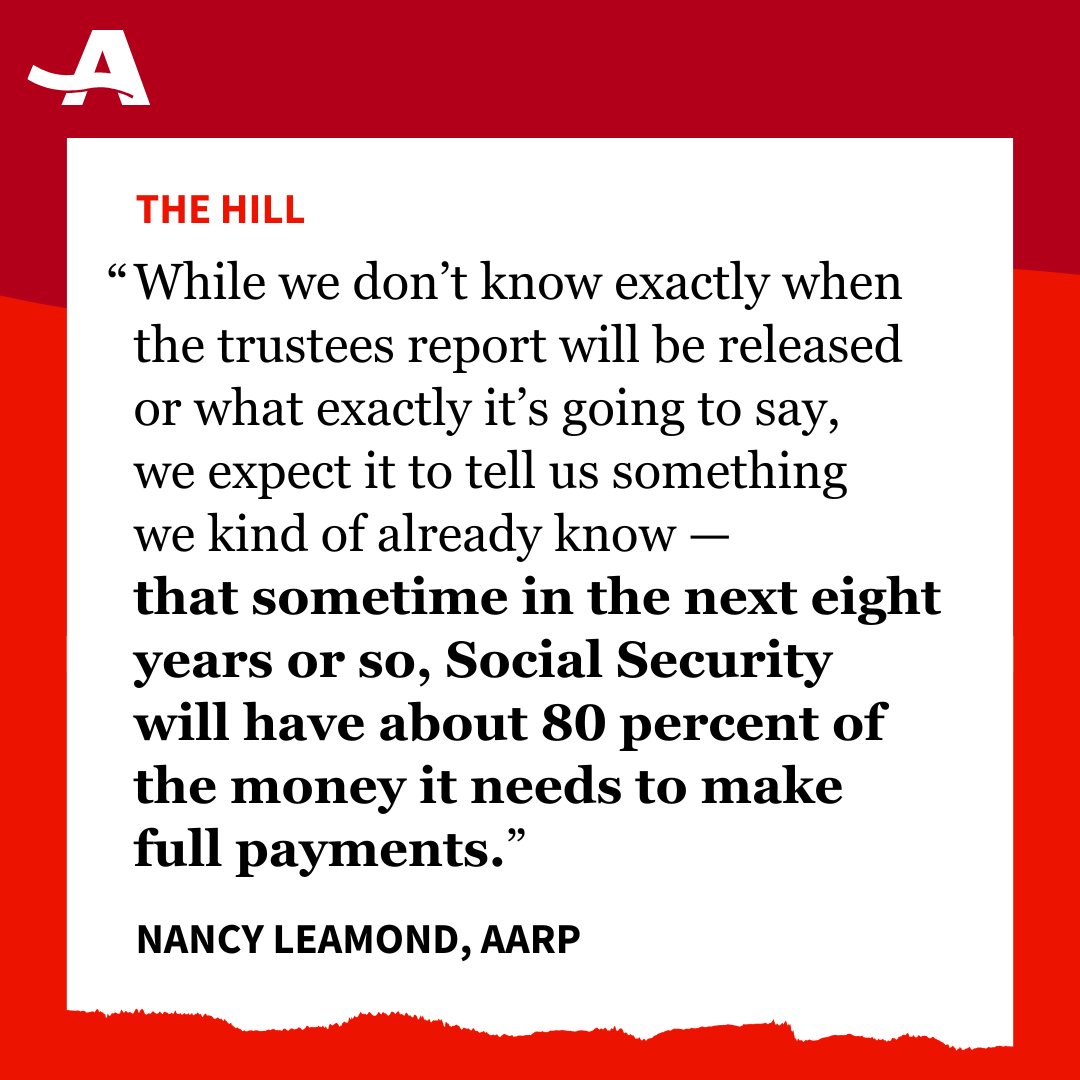 THE HILL

"While we don't know exactly when the trustees report will be released or what exactly it's going to say, we expect it to tell us something we kind of already know — that sometime in the next eight years or so, Social Security will have about 80 percent of the money it needs to make full payments."

NANCY LEAMOND, AARP